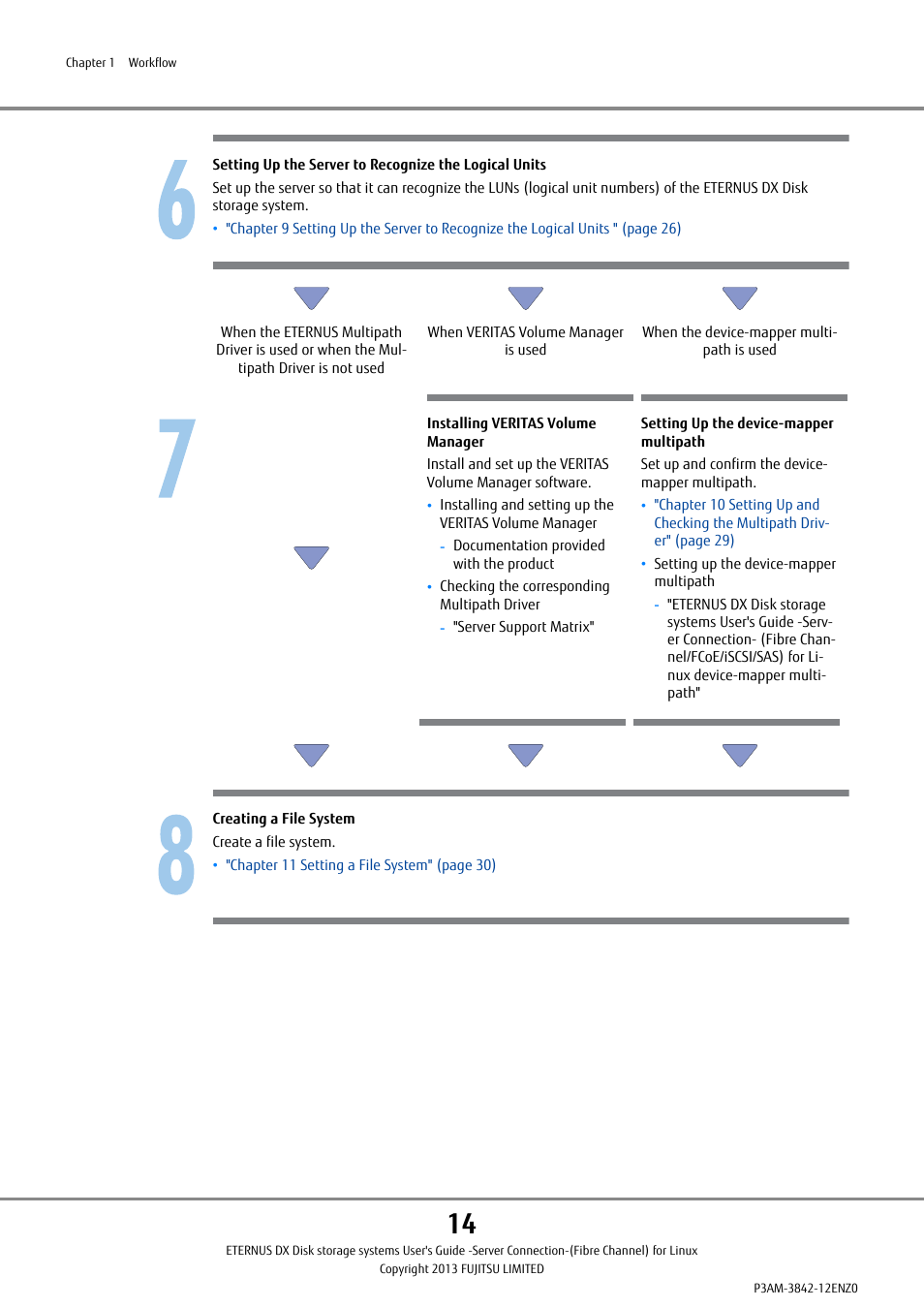 Chapter 1 Workflow

6

Setting Up the Server to Recognize the Logical Units

Set up the server so that it can recognize the LUNs (logical unit numbers) of the ETERNUS DX Disk storage system.

• "Chapter 9 Setting Up the Server to Recognize the Logical Units " (page 26)

When the ETERNUS Multipath Driver is used or when the Multipath Driver is not used

When VERITAS Volume Manager is used

When the device-mapper multipath is used

7

Installing VERITAS Volume Manager

Install and set up the VERITAS Volume Manager software.

• Installing and setting up the VERITAS Volume Manager

- Documentation provided with the product

• Checking the corresponding Multipath Driver

- "Server Support Matrix"

Setting Up the device-mapper multipath

Set up and confirm the device-mapper multipath.

• "Chapter 10 Setting Up and Checking the Multipath Driver" (page 29)

• Setting up the device-mapper multipath

- "ETERNUS DX Disk storage systems User's Guide -Server Connection- (Fibre Channel/FCoE/iSCSI/SAS) for Linux device-mapper multipath"

8

Creating a File System

Create a file system.

• "Chapter 11 Setting a File System" (page 30)

14

ETERNUS DX Disk storage systems User's Guide -Server Connection-(Fibre Channel) for Linux

Copyright 2013 FUJITSU LIMITED

P3AM-3842-12ENZ0